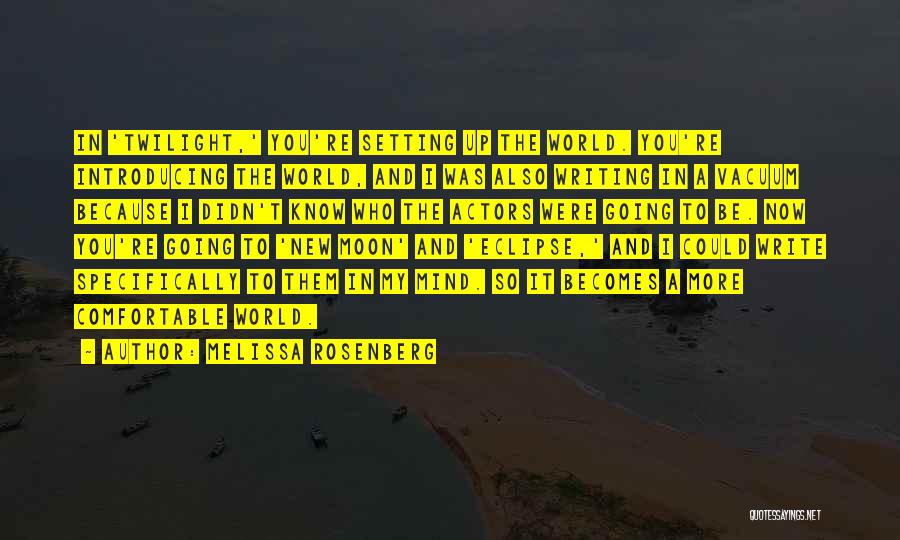 IN 'TWILIGHT,' YOU'RE SETTING UP THE WORLD. YOU'RE INTRODUCING THE WORLD, AND I WAS ALSO WRITING IN A VACUUM BECAUSE I DIDN'T KNOW WHO THE ACTORS WERE GOING TO BE. NOW YOU'RE GOING TO 'NEW MOON' AND 'ECLIPSE,' AND I COULD WRITE SPECIFICALLY TO THEM IN MY MIND. SO IT BECOMES A MORE COMFORTABLE WORLD.

- AUTHOR: MELISSA ROSENBERG

QUOTESSAYINGS.NET